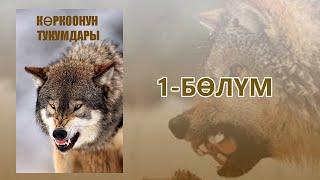 КӨРКООНУН ТУКУМДАРЫ

1-БӨЛҮМ